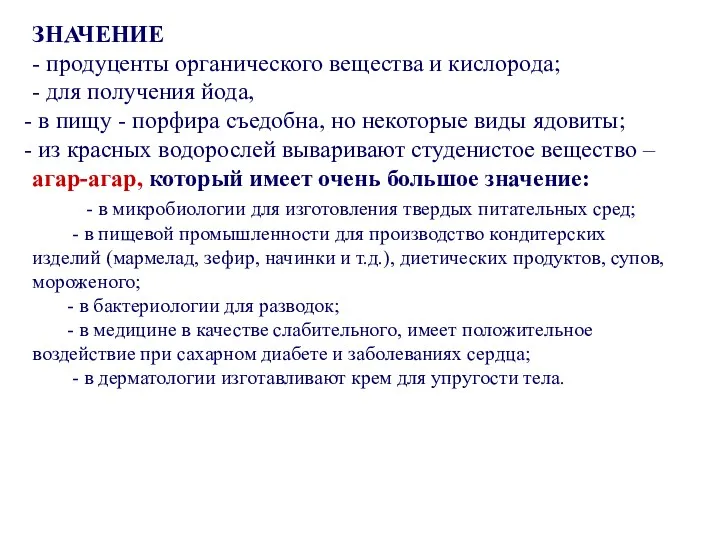 ЗНАЧЕНИЕ
- продуценты органического вещества и кислорода;
- для получения йода,
- в пищу - порфира съедобна, но некоторые виды ядовиты;
- из красных водорослей вываривают студенистое вещество – агар-агар, который имеет очень большое значение:

- в микробиологии для изготовления твердых питательных сред;
- в пищевой промышленности для производство кондитерских изделий (мармелад, зефир, начинки и т.д.), диетических продуктов, супов, мороженого;
- в бактериологии для разводок;
- в медицине в качестве слабительного, имеет положительное воздействие при сахарном диабете и заболеваниях сердца;
- в дерматологии изготавливают крем для упругости тела.